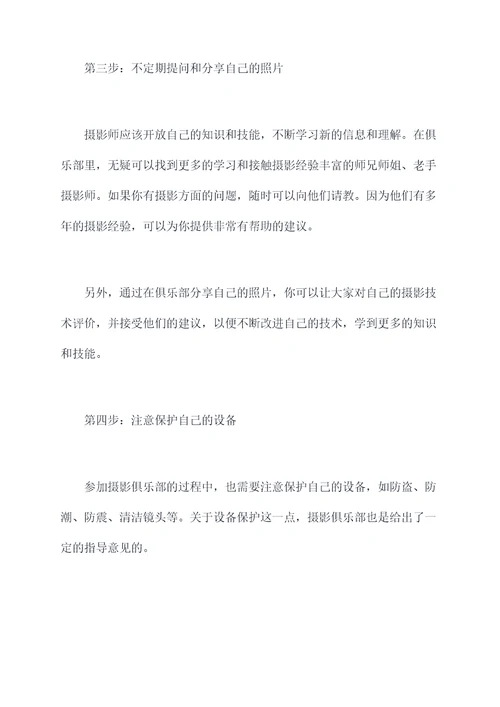 第三步：不定期提问和分享自己的照片

摄影师应该开放自己的知识和技能，不断学习新的信息和理解。在俱乐部里，无疑可以找到更多的学习和接触摄影经验丰富的师兄师姐、老手摄影师。如果你有摄影方面的问题，随时可以向他们请教。因为他们有多年的摄影经验，可以为你提供非常有帮助的建议。

另外，通过在俱乐部分享自己的照片，你可以让大家对自己的摄影技术评价，并接受他们的建议，以便不断改进自己的技术，学到更多的知识和技能。

第四步：注意保护自己的设备

参加摄影俱乐部的过程中，也需要注意保护自己的设备，如防盗、防潮、防震、清洁镜头等。关于设备保护这一点，摄影俱乐部也是给出了一定的指导意见的。